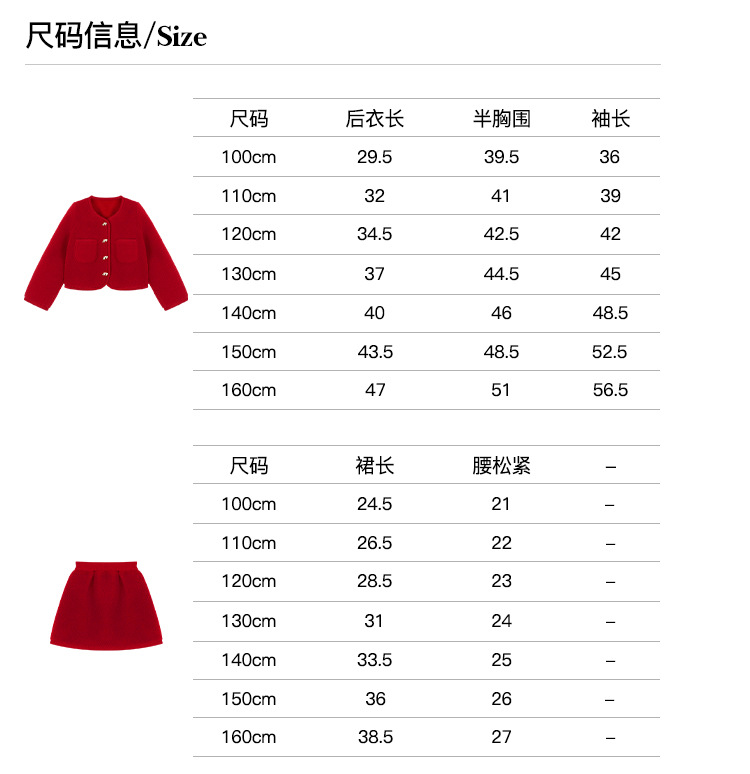 尺码信息/Size

| 尺码 | 后衣长 | 半胸围 | 袖长 |
|---|---|---|---|
| 100cm | 29.5 | 39.5 | 36 |
| 110cm | 32 | 41 | 39 |
| 120cm | 34.5 | 42.5 | 42 |
| 130cm | 37 | 44.5 | 45 |
| 140cm | 40 | 46 | 48.5 |
| 150cm | 43.5 | 48.5 | 52.5 |
| 160cm | 47 | 51 | 56.5 |

| 尺码 | 裙长 | 腰松紧 | – |
|---|---|---|---|
| 100cm | 24.5 | 21 | – |
| 110cm | 26.5 | 22 | – |
| 120cm | 28.5 | 23 | – |
| 130cm | 31 | 24 | – |
| 140cm | 33.5 | 25 | – |
| 150cm | 36 | 26 | – |
| 160cm | 38.5 | 27 | – |